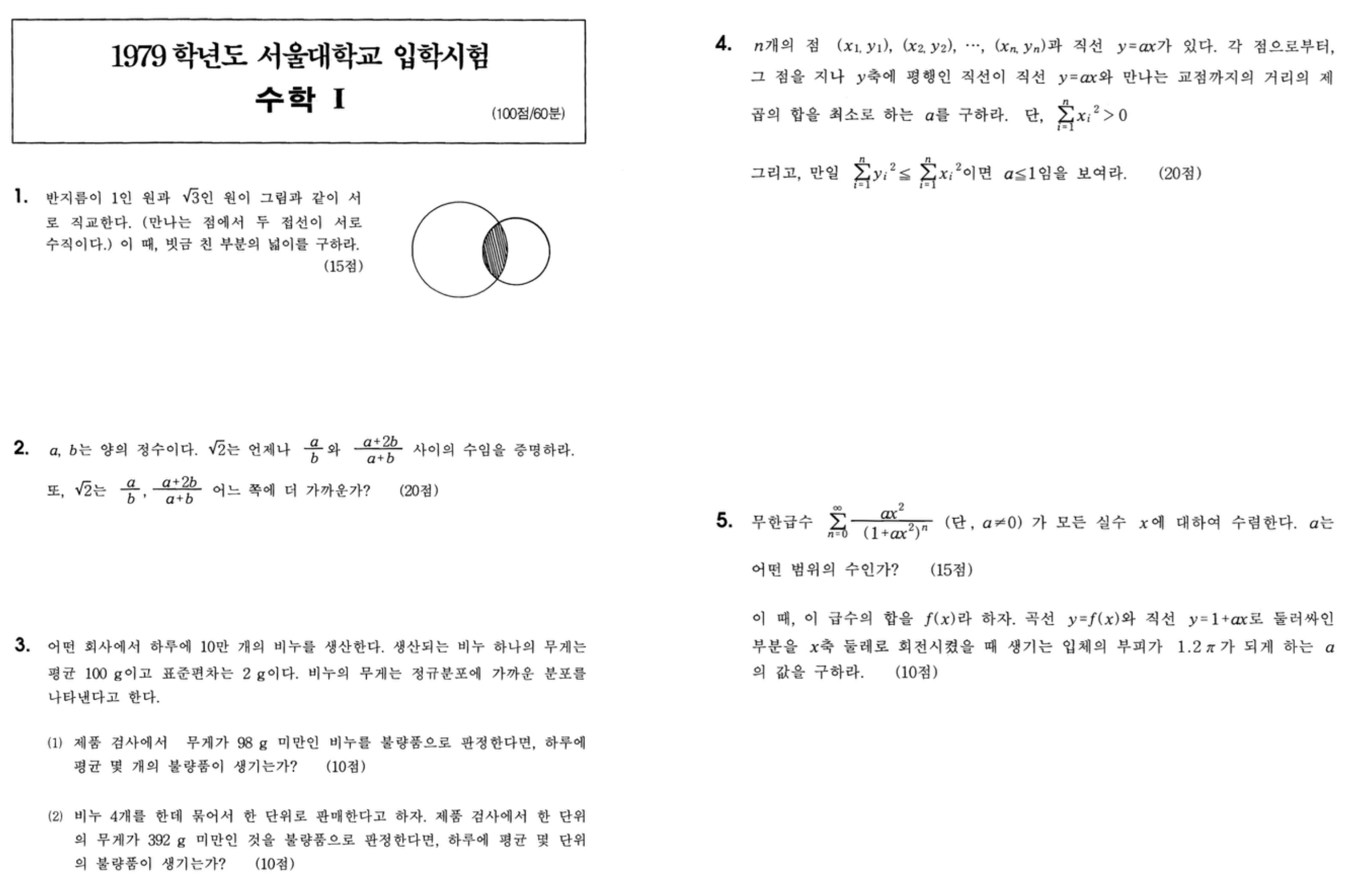 1979 학년도 서울대학교 입학시험
수학 I

(100점/60분)

1. 반지름이 1인 원과 $\sqrt{3}$인 원이 그림과 같이 서로 직교한다. (만나는 점에서 두 접선이 서로 수직이다.) 이 때, 빗금 친 부분의 넓이를 구하라. (15점)

2. $a$, $b$는 양의 정수이다. $\sqrt{2}$는 언제나 $\frac{a}{b}$와 $\frac{a+2b}{a+b}$ 사이의 수임을 증명하라.

또, $\sqrt{2}$는 $\frac{a}{b}$, $\frac{a+2b}{a+b}$ 어느 쪽에 더 가까운가? (20점)

3. 어떤 회사에서 하루에 10만 개의 비누를 생산한다. 생산되는 비누 하나의 무게는 평균 100 g이고 표준편차는 2 g이다. 비누의 무게는 정규분포에 가까운 분포를 나타낸다고 한다.

(1) 제품 검사에서 무게가 98 g 미만인 비누를 불량품으로 판정한다면, 하루에 평균 몇 개의 불량품이 생기는가? (10점)

(2) 비누 4개를 한데 묶어서 한 단위로 판매한다고 하자. 제품 검사에서 한 단위의 무게가 392 g 미만인 것을 불량품으로 판정한다면, 하루에 평균 몇 단위의 불량품이 생기는가? (10점)

4. $n$개의 점 $(x_1, y_1)$, $(x_2, y_2)$, $\cdots$, $(x_n, y_n)$과 직선 $y=ax$가 있다. 각 점으로부터, 그 점을 지나 $y$축에 평행인 직선이 직선 $y=ax$와 만나는 교점까지의 거리의 제곱의 합을 최소로 하는 $a$를 구하라. 단, $\sum_{i=1}^{n} x_i^2 > 0$

그리고, 만일 $\sum_{i=1}^{n} y_i^2 \leq \sum_{i=1}^{n} x_i^2$이면 $a \leq 1$임을 보여라. (20점)

5. 무한급수 $\sum_{n=0}^{\infty} \frac{ax^2}{(1+ax^2)^n}$ (단, $a \neq 0$) 가 모든 실수 $x$에 대하여 수렴한다. $a$는 어떤 범위의 수인가? (15점)

이 때, 이 급수의 합을 $f(x)$라 하자. 곡선 $y=f(x)$와 직선 $y=1+ax$로 둘러싸인 부분을 $x$축 둘레로 회전시켰을 때 생기는 입체의 부피가 $1.2\pi$가 되게 하는 $a$의 값을 구하라. (10점)